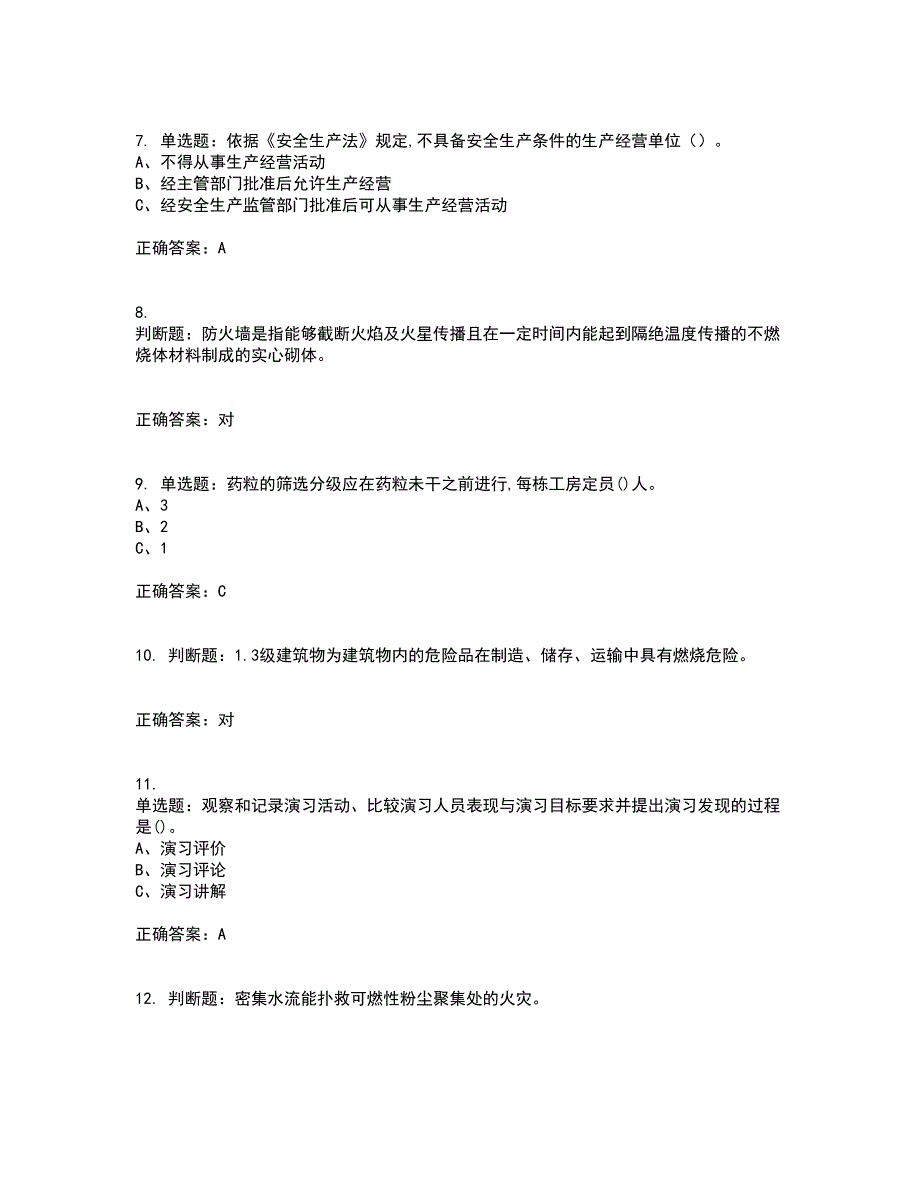 7. 单选题：依据《安全生产法》规定,不具备安全生产条件的生产经营单位（）。
A、不得从事生产经营活动
B、经主管部门批准后允许生产经营
C、经安全生产监管部门批准后可从事生产经营活动

正确答案：A

8.
判断题：防火墙是指能够截断火焰及火星传播且在一定时间内能起到隔绝温度传播的不燃烧体材料制成的实心砌体。

正确答案：对

9. 单选题：药粒的筛选分级应在药粒未干之前进行,每栋工房定员()人。
A、3
B、2
C、1

正确答案：C

10. 判断题：1.3级建筑物为建筑物内的危险品在制造、储存、运输中具有燃烧危险。

正确答案：对

11.
单选题：观察和记录演习活动、比较演习人员表现与演习目标要求并提出演习发现的过程是()。
A、演习评价
B、演习评论
C、演习讲解

正确答案：A

12. 判断题：密集水流能扑救可燃性粉尘聚集处的火灾。